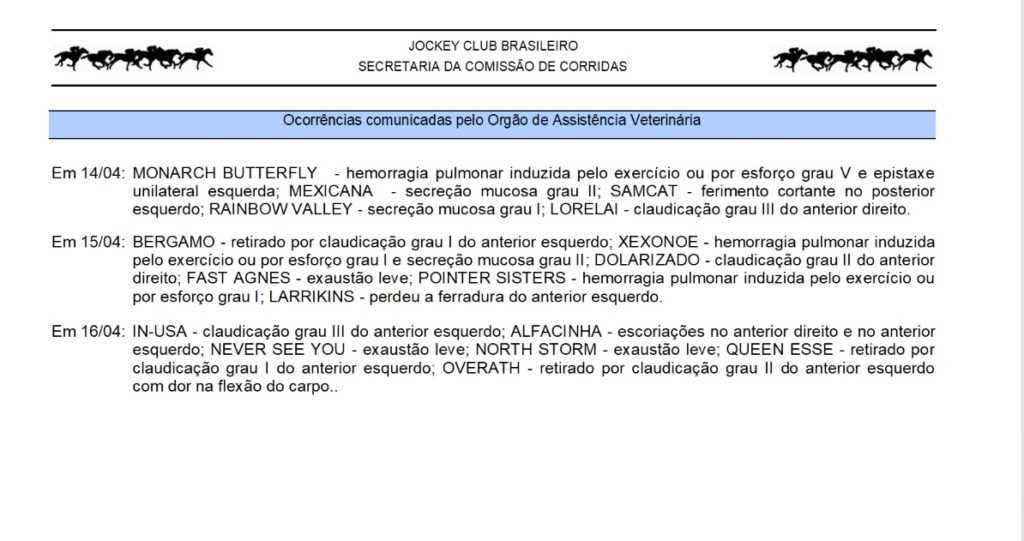 JOCKEY CLUB BRASILEIRO
SECRETARIA DA COMISSÃO DE CORRIDAS

Ocorrências comunicadas pelo Orgão de Assistência Veterinária

Em 14/04: MONARCH BUTTERFLY - hemorragia pulmonar induzida pelo exercício ou por esforço grau V e epistaxe unilateral esquerda; MEXICANA - secreção mucosa grau II; SAMCAT - ferimento cortante no posterior esquerdo; RAINBOW VALLEY - secreção mucosa grau I; LORELAI - claudicação grau III do anterior direito.

Em 15/04: BERGAMO - retirado por claudicação grau I do anterior esquerdo; XEXONOE - hemorragia pulmonar induzida pelo exercício ou por esforço grau I e secreção mucosa grau II; DOLARIZADO - claudicação grau II do anterior direito; FAST AGNES - exaustão leve; POINTER SISTERS - hemorragia pulmonar induzida pelo exercício ou por esforço grau I; LARRIKINS - perdeu a ferradura do anterior esquerdo.

Em 16/04: IN-USA - claudicação grau III do anterior esquerdo; ALFACINHA - escoriações no anterior direito e no anterior esquerdo; NEVER SEE YOU - exaustão leve; NORTH STORM - exaustão leve; QUEEN ESSE - retirado por claudicação grau I do anterior esquerdo; OVERATH - retirado por claudicação grau II do anterior esquerdo com dor na flexão do carpo..